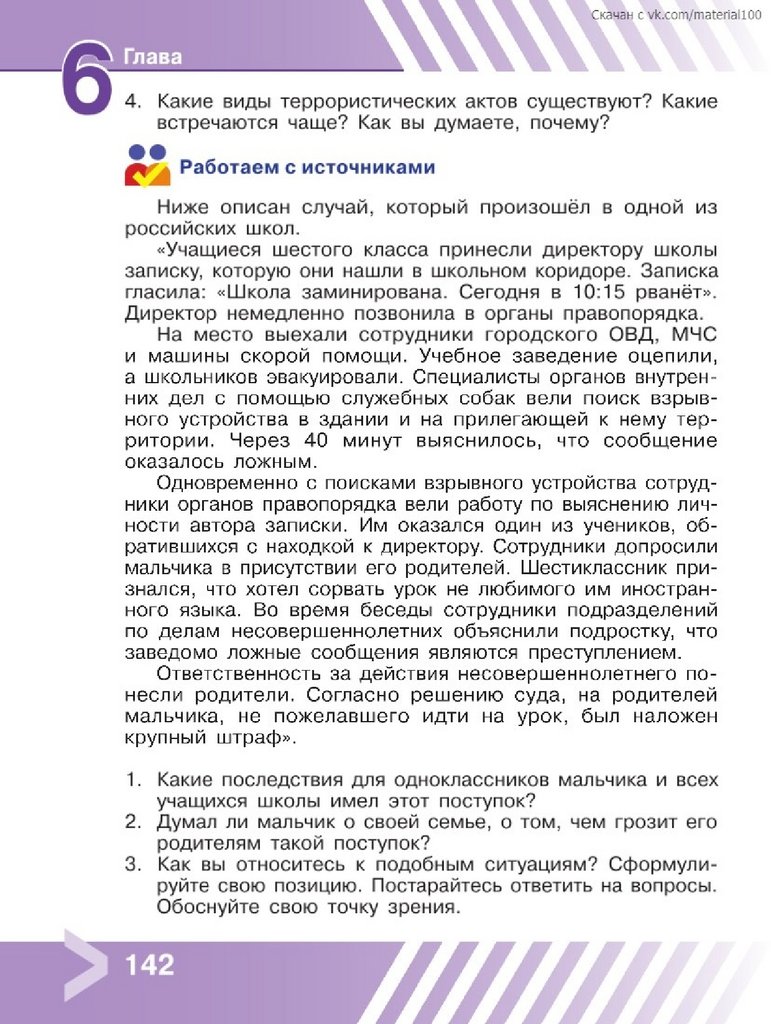 Скачан с vk.com/material100

6 Глава

4. Какие виды террористических актов существуют? Какие встречаются чаще? Как вы думаете, почему?

Работаем с источниками

Ниже описан случай, который произошёл в одной из российских школ.

«Учащиеся шестого класса принесли директору школы записку, которую они нашли в школьном коридоре. Записка гласила: «Школа заминирована. Сегодня в 10:15 рванёт». Директор немедленно позвонила в органы правопорядка.

На место выехали сотрудники городского ОВД, МЧС и машины скорой помощи. Учебное заведение оцепили, а школьников эвакуировали. Специалисты органов внутренних дел с помощью служебных собак вели поиск взрывного устройства в здании и на прилегающей к нему территории. Через 40 минут выяснилось, что сообщение оказалось ложным.

Одновременно с поисками взрывного устройства сотрудники органов правопорядка вели работу по выяснению личности автора записки. Им оказался один из учеников, обратившихся с находкой к директору. Сотрудники допросили мальчика в присутствии его родителей. Шестиклассник признался, что хотел сорвать урок не любимого им иностранного языка. Во время беседы сотрудники подразделений по делам несовершеннолетних объяснили подростку, что заведомо ложные сообщения являются преступлением.

Ответственность за действия несовершеннолетнего понесли родители. Согласно решению суда, на родителей мальчика, не пожелавшего идти на урок, был наложен крупный штраф».

1. Какие последствия для одноклассников мальчика и всех учащихся школы имел этот поступок?
2. Думал ли мальчик о своей семье, о том, чем грозит его родителям такой поступок?
3. Как вы относитесь к подобным ситуациям? Сформулируйте свою позицию. Постарайтесь ответить на вопросы. Обоснуйте свою точку зрения.

142